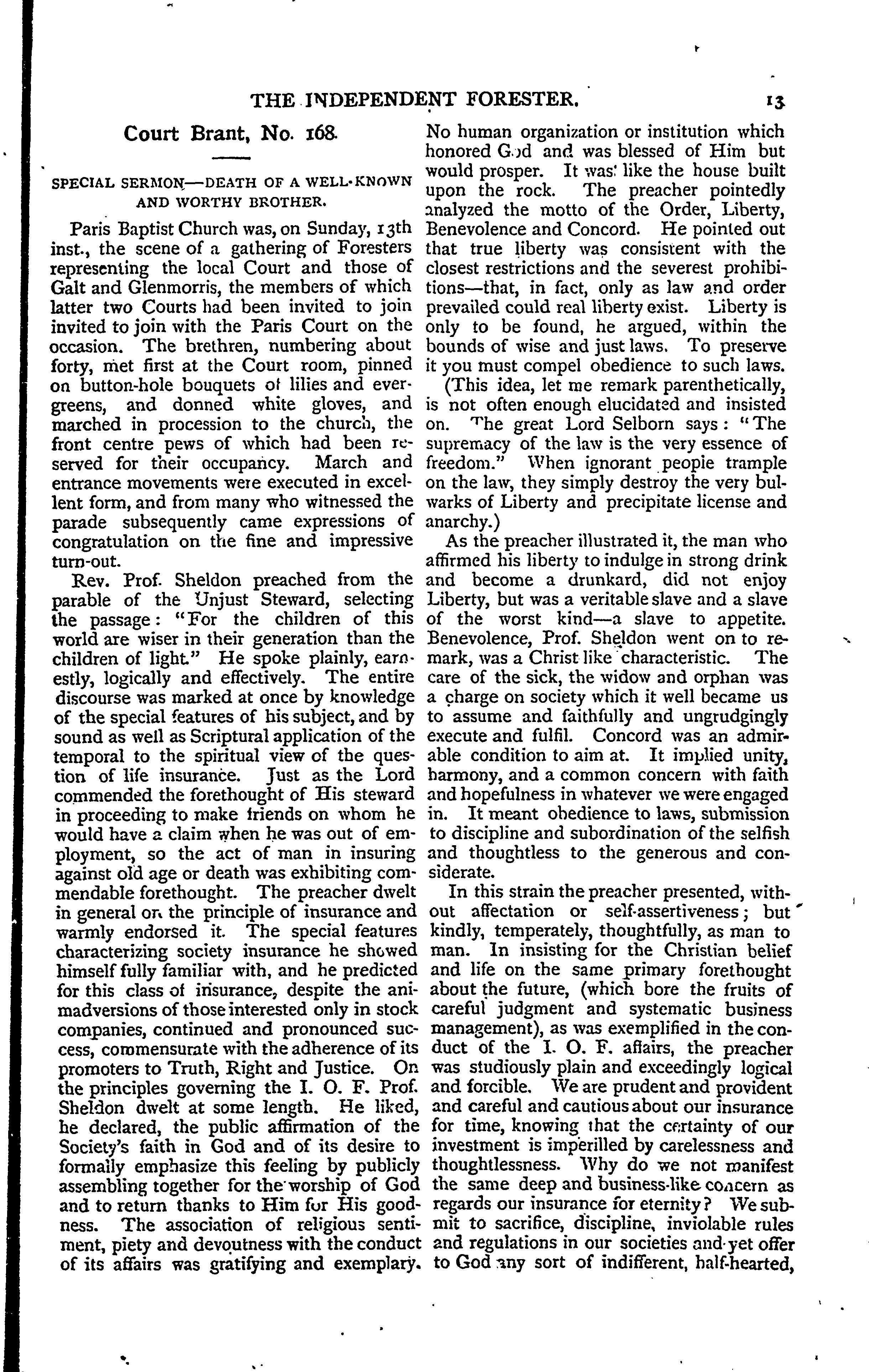 THE INDEPENDENT FORESTER. 13

Court Brant, No. 168.

SPECIAL SERMON—DEATH OF A WELL-KNOWN AND WORTHY BROTHER.

Paris Baptist Church was, on Sunday, 13th inst., the scene of a gathering of Foresters representing the local Court and those of Galt and Glenmorris, the members of which latter two Courts had been invited to join invited to join with the Paris Court on the occasion. The brethren, numbering about forty, met first at the Court room, pinned on button-hole bouquets of lilies and evergreens, and donned white gloves, and marched in procession to the church, the front centre pews of which had been reserved for their occupancy. March and entrance movements were executed in excellent form, and from many who witnessed the parade subsequently came expressions of congratulation on the fine and impressive turn-out.

Rev. Prof. Sheldon preached from the parable of the Unjust Steward, selecting the passage: "For the children of this world are wiser in their generation than the children of light." He spoke plainly, earnestly, logically and effectively. The entire discourse was marked at once by knowledge of the special features of his subject, and by sound as well as Scriptural application of the temporal to the spiritual view of the question of life insurance. Just as the Lord commended the forethought of His steward in proceeding to make friends on whom he would have a claim when he was out of employment, so the act of man in insuring against old age or death was exhibiting commendable forethought. The preacher dwelt in general on the principle of insurance and warmly endorsed it. The special features characterizing society insurance he showed himself fully familiar with, and he predicted for this class of insurance, despite the animadversions of those interested only in stock companies, continued and pronounced success, commensurate with the adherence of its promoters to Truth, Right and Justice. On the principles governing the I. O. F. Prof. Sheldon dwelt at some length. He liked, he declared, the public affirmation of the Society's faith in God and of its desire to formally emphasize this feeling by publicly assembling together for the worship of God and to return thanks to Him for His goodness. The association of religious sentiment, piety and devoutness with the conduct of its affairs was gratifying and exemplary. No human organization or institution which honored God and was blessed of Him but would prosper. It was like the house built upon the rock. The preacher pointedly analyzed the motto of the Order, Liberty, Benevolence and Concord. He pointed out that true liberty was consistent with the closest restrictions and the severest prohibitions—that, in fact, only as law and order prevailed could real liberty exist. Liberty is only to be found, he argued, within the bounds of wise and just laws. To preserve it you must compel obedience to such laws.

(This idea, let me remark parenthetically, is not often enough elucidated and insisted on. The great Lord Selborn says: "The supremacy of the law is the very essence of freedom." When ignorant people trample on the law, they simply destroy the very bulwarks of Liberty and precipitate license and anarchy.)

As the preacher illustrated it, the man who affirmed his liberty to indulge in strong drink and become a drunkard, did not enjoy Liberty, but was a veritable slave and a slave of the worst kind—a slave to appetite. Benevolence, Prof. Sheldon went on to remark, was a Christ like characteristic. The care of the sick, the widow and orphan was a charge on society which it well became us to assume and faithfully and ungrudgingly execute and fulfil. Concord was an admirable condition to aim at. It implied unity, harmony, and a common concern with faith and hopefulness in whatever we were engaged in. It meant obedience to laws, submission to discipline and subordination of the selfish and thoughtless to the generous and considerate.

In this strain the preacher presented, without affectation or self-assertiveness; but kindly, temperately, thoughtfully, as man to man. In insisting for the Christian belief and life on the same primary forethought about the future, (which bore the fruits of careful judgment and systematic business management), as was exemplified in the conduct of the I. O. F. affairs, the preacher was studiously plain and exceedingly logical and forcible. We are prudent and provident and careful and cautious about our insurance for time, knowing that the certainty of our investment is imperilled by carelessness and thoughtlessness. Why do we not manifest the same deep and business-like concern as regards our insurance for eternity? We submit to sacrifice, discipline, inviolable rules and regulations in our societies and yet offer to God any sort of indifferent, half-hearted,